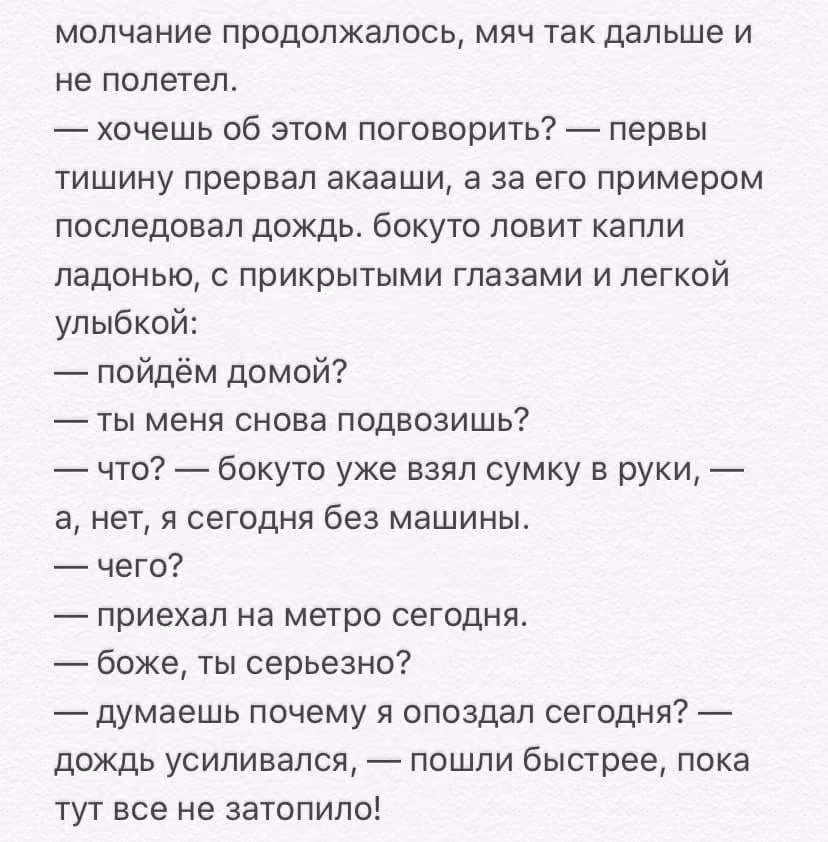 молчание продолжалось, мяч так дальше и не полетел.
— хочешь об этом поговорить? — первы тишину прервал акааши, а за его примером последовал дождь. бокуто ловит капли ладонью, с прикрытыми глазами и легкой улыбкой:
— пойдём домой?
— ты меня снова подвозишь?
— что? — бокуто уже взял сумку в руки, — а, нет, я сегодня без машины.
— чего?
— приехал на метро сегодня.
— боже, ты серьезно?
— думаешь почему я опоздал сегодня? — дождь усиливался, — пошли быстрее, пока тут все не затопило!